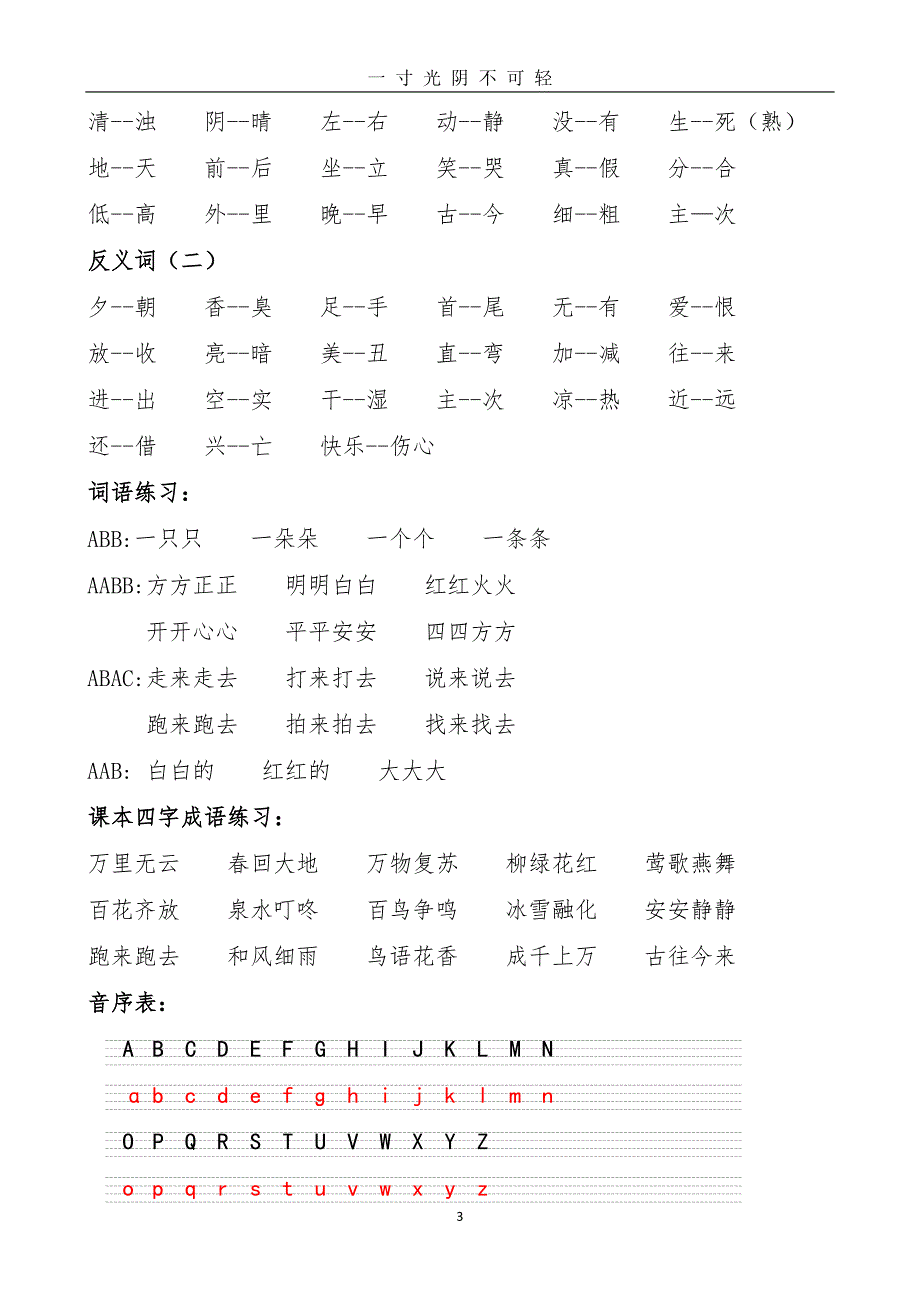 一 寸 光 阴 不 可 轻

清--浊　阴--晴　左--右　动--静　没--有　生--死（熟）

地--天　前--后　坐--立　笑--哭　真--假　分--合

低--高　外--里　晚--早　古--今　细--粗　主—次

反义词（二）

夕--朝　香--臭　足--手　首--尾　无--有　爱--恨

放--收　亮--暗　美--丑　直--弯　加--减　往--来

进--出　空--实　干--湿　主--次　凉--热　近--远

还--借　兴--亡　快乐--伤心

词语练习：

ABB:一只只　一朵朵　一个个　一条条

AABB:方方正正　明明白白　红红火火

开开心心　平平安安　四四方方

ABAC:走来走去　打来打去　说来说去

跑来跑去　拍来拍去　找来找去

AAB: 白白的　红红的　大大大

课本四字成语练习：

万里无云　春回大地　万物复苏　柳绿花红　莺歌燕舞

百花齐放　泉水叮咚　百鸟争鸣　冰雪融化　安安静静

跑来跑去　和风细雨　鸟语花香　成千上万　古往今来

音序表：

A B C D E F G H I J K L M N

a b c d e f g h i j k l m n

O P Q R S T U V W X Y Z

o p q r s t u v w x y z

3